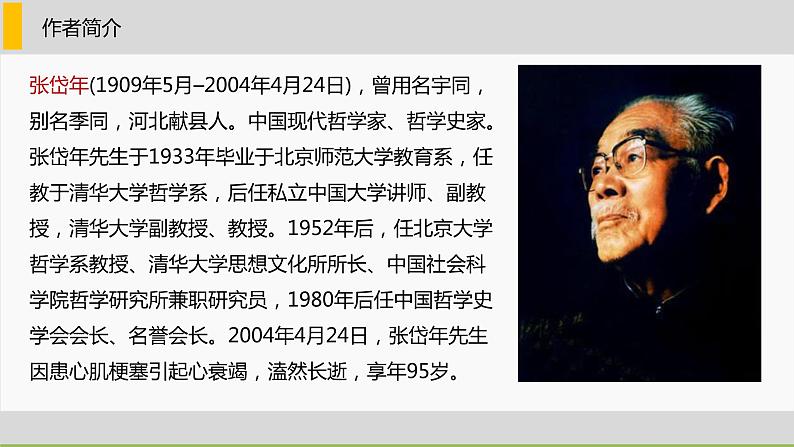 作者简介

张岱年(1909年5月–2004年4月24日)，曾用名宇同，别名季同，河北献县人。中国现代哲学家、哲学史家。张岱年先生于1933年毕业于北京师范大学教育系，任教于清华大学哲学系，后任私立中国大学讲师、副教授，清华大学副教授、教授。1952年后，任北京大学哲学系教授、清华大学思想文化所所长、中国社会科学院哲学研究所兼职研究员，1980年后任中国哲学史学会会长、名誉会长。2004年4月24日，张岱年先生因患心肌梗塞引起心衰竭，溘然长逝，享年95岁。